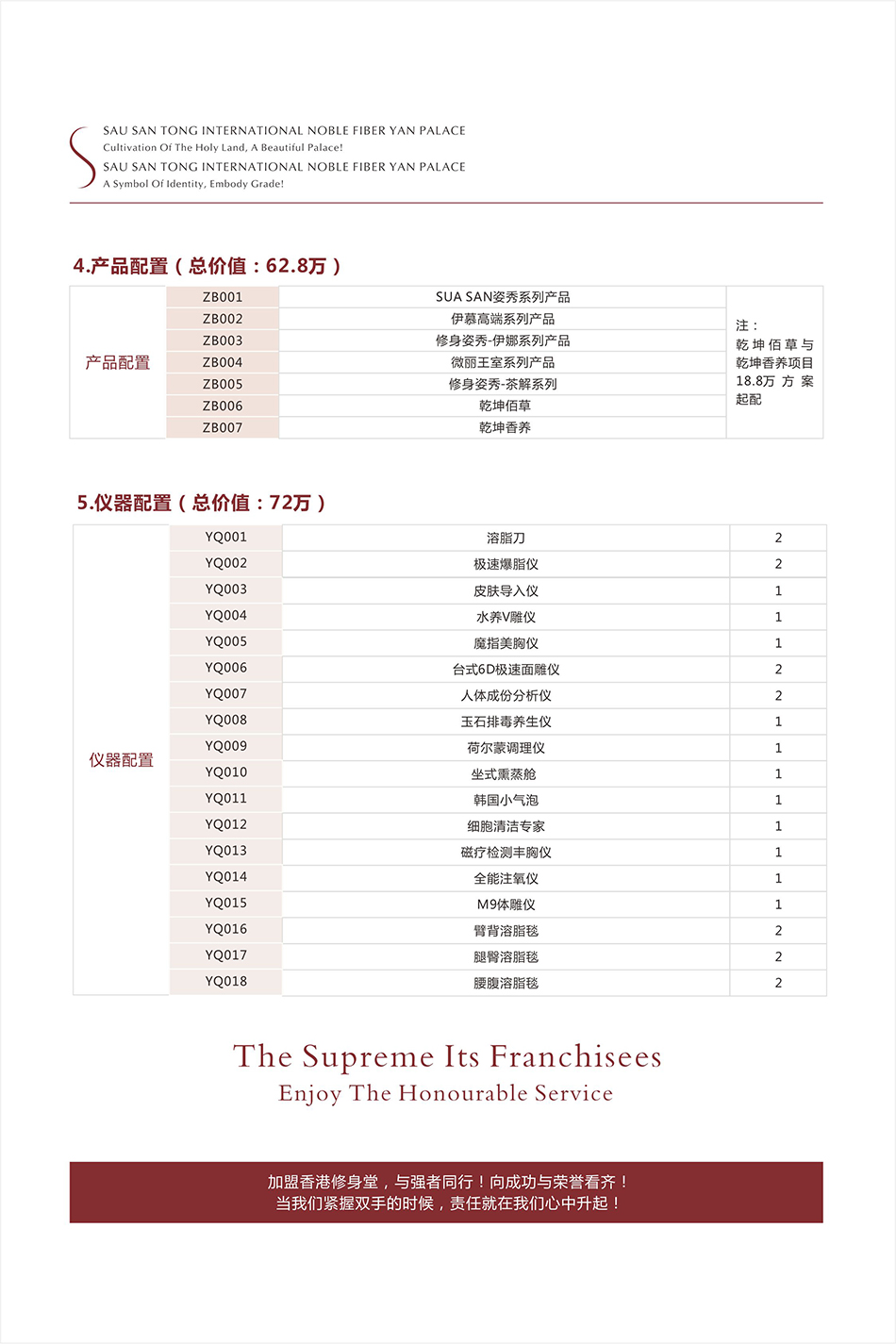 SAU SAN TONG INTERNATIONAL NOBLE FIBER YAN PALACE
Cultivation Of The Holy Land, A Beautiful Palace!
SAU SAN TONG INTERNATIONAL NOBLE FIBER YAN PALACE
A Symbol Of Identity, Embody Grade!

4.产品配置（总价值：62.8万）

| 产品配置 | ZB001 | SUA SAN姿秀系列产品 | 注：乾坤佰草与乾坤香养项目18.8万方案起配 |
|---|---|---|---|
| | ZB002 | 伊慕高端系列产品 | |
| | ZB003 | 修身姿秀-伊娜系列产品 | |
| | ZB004 | 微丽王室系列产品 | |
| | ZB005 | 修身姿秀-茶解系列 | |
| | ZB006 | 乾坤佰草 | |
| | ZB007 | 乾坤香养 | |

5.仪器配置（总价值：72万）

| 仪器配置 | YQ001 | 溶脂刀 | 2 |
|---|---|---|---|
| | YQ002 | 极速爆脂仪 | 2 |
| | YQ003 | 皮肤导入仪 | 1 |
| | YQ004 | 水养V雕仪 | 1 |
| | YQ005 | 魔指美胸仪 | 1 |
| | YQ006 | 台式6D极速面雕仪 | 2 |
| | YQ007 | 人体成份分析仪 | 2 |
| | YQ008 | 玉石排毒养生仪 | 1 |
| | YQ009 | 荷尔蒙调理仪 | 1 |
| | YQ010 | 坐式熏蒸舱 | 1 |
| | YQ011 | 韩国小气泡 | 1 |
| | YQ012 | 细胞清洁专家 | 1 |
| | YQ013 | 磁疗检测丰胸仪 | 1 |
| | YQ014 | 全能注氧仪 | 1 |
| | YQ015 | M9体雕仪 | 1 |
| | YQ016 | 臂背溶脂毯 | 2 |
| | YQ017 | 腿臀溶脂毯 | 2 |
| | YQ018 | 腰腹溶脂毯 | 2 |

The Supreme Its Franchisees
Enjoy The Honourable Service

加盟香港修身堂，与强者同行！向成功与荣誉看齐！
当我们紧握双手的时候，责任就在我们心中升起！